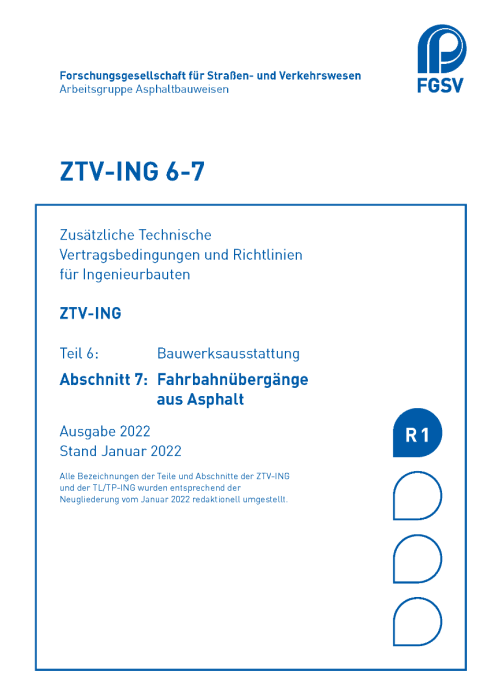 Forschungsgesellschaft für Straßen- und Verkehrswesen
Arbeitsgruppe Asphaltbauweisen

FGSV

ZTV-ING 6-7

Zusätzliche Technische Vertragsbedingungen und Richtlinien für Ingenieurbauten

ZTV-ING

Teil 6: Bauwerksausstattung

Abschnitt 7: Fahrbahnübergänge aus Asphalt

Ausgabe 2022
Stand Januar 2022

Alle Bezeichnungen der Teile und Abschnitte der ZTV-ING und der TL/TP-ING wurden entsprechend der Neugliederung vom Januar 2022 redaktionell umgestellt.

R 1